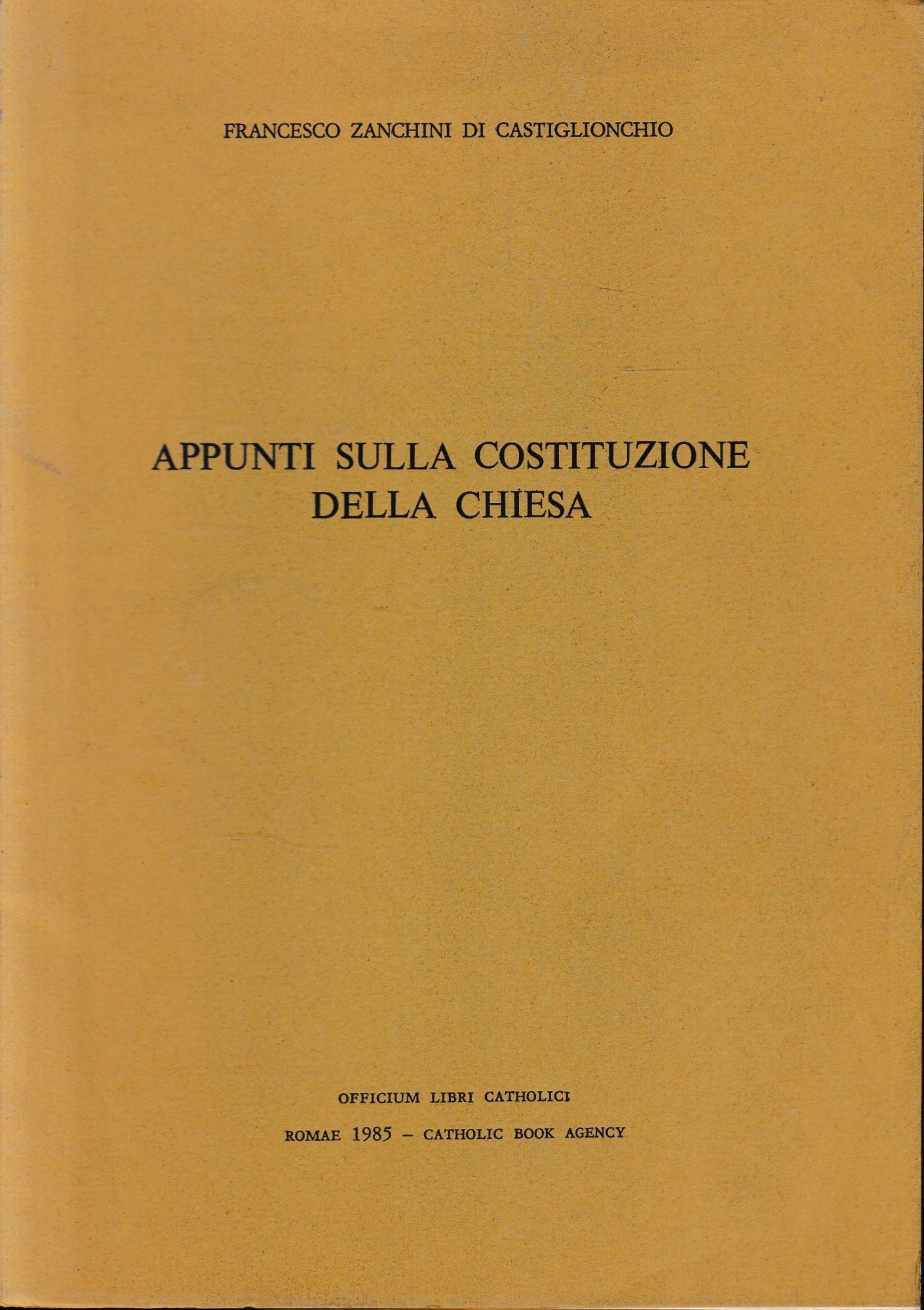 FRANCESCO ZANCHINI DI CASTIGLIONCHIO

APPUNTI SULLA COSTITUZIONE DELLA CHIESA

OFFICIUM LIBRI CATHOLICI

ROMAE 1985 – CATHOLIC BOOK AGENCY